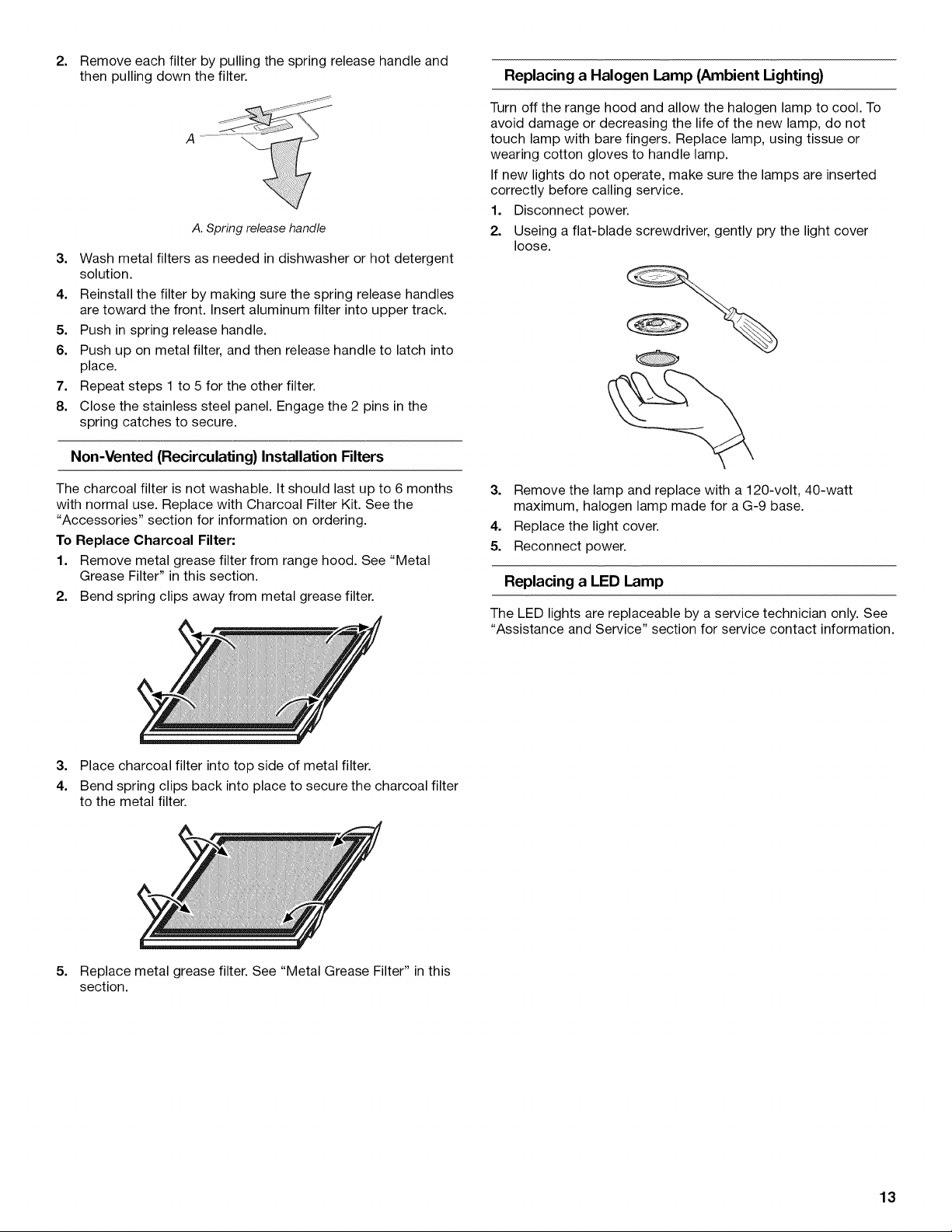 2. Remove each filter by pulling the spring release handle and then pulling down the filter.

A

A. Spring release handle

3. Wash metal filters as needed in dishwasher or hot detergent solution.
4. Reinstall the filter by making sure the spring release handles are toward the front. Insert aluminum filter into upper track.
5. Push in spring release handle.
6. Push up on metal filter, and then release handle to latch into place.
7. Repeat steps 1 to 5 for the other filter.
8. Close the stainless steel panel. Engage the 2 pins in the spring catches to secure.

Non-Vented (Recirculating) Installation Filters

The charcoal filter is not washable. It should last up to 6 months with normal use. Replace with Charcoal Filter Kit. See the "Accessories" section for information on ordering.

To Replace Charcoal Filter:
1. Remove metal grease filter from range hood. See "Metal Grease Filter" in this section.
2. Bend spring clips away from metal grease filter.

3. Place charcoal filter into top side of metal filter.
4. Bend spring clips back into place to secure the charcoal filter to the metal filter.

5. Replace metal grease filter. See "Metal Grease Filter" in this section.

Replacing a Halogen Lamp (Ambient Lighting)

Turn off the range hood and allow the halogen lamp to cool. To avoid damage or decreasing the life of the new lamp, do not touch lamp with bare fingers. Replace lamp, using tissue or wearing cotton gloves to handle lamp.

If new lights do not operate, make sure the lamps are inserted correctly before calling service.

1. Disconnect power.
2. Useing a flat-blade screwdriver, gently pry the light cover loose.

3. Remove the lamp and replace with a 120-volt, 40-watt maximum, halogen lamp made for a G-9 base.
4. Replace the light cover.
5. Reconnect power.

Replacing a LED Lamp

The LED lights are replaceable by a service technician only. See "Assistance and Service" section for service contact information.

13